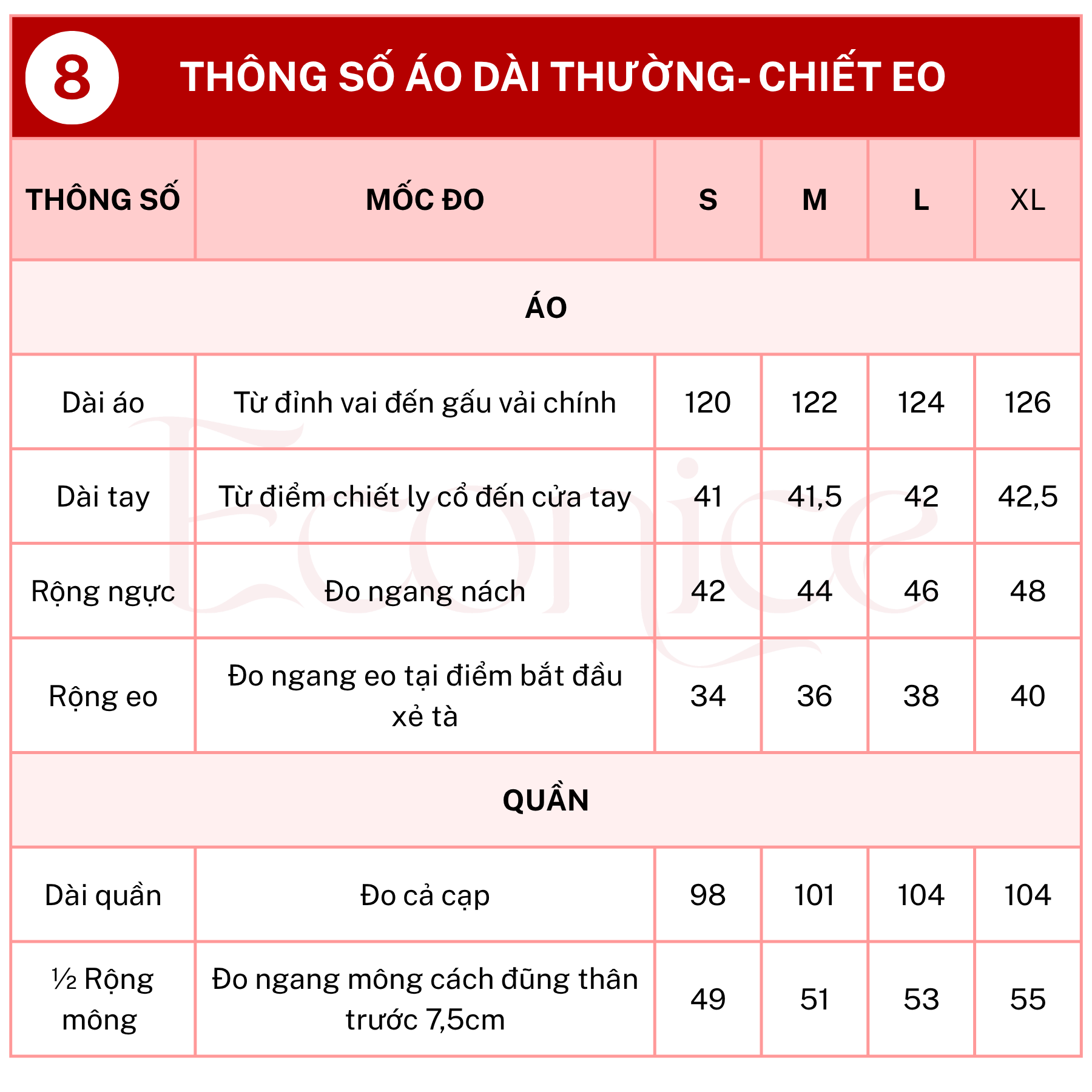 8 THÔNG SỐ ÁO DÀI THƯỜNG- CHIẾT EO

| THÔNG SỐ | MỐC ĐO | S | M | L | XL |
|---|---|---|---|---|---|
| ÁO | | | | | |
| Dài áo | Từ đỉnh vai đến gấu vải chính | 120 | 122 | 124 | 126 |
| Dài tay | Từ điểm chiết ly cổ đến cửa tay | 41 | 41,5 | 42 | 42,5 |
| Rộng ngực | Đo ngang nách | 42 | 44 | 46 | 48 |
| Rộng eo | Đo ngang eo tại điểm bắt đầu xẻ tà | 34 | 36 | 38 | 40 |
| QUẦN | | | | | |
| Dài quần | Đo cả cạp | 98 | 101 | 104 | 104 |
| ½ Rộng mông | Đo ngang mông cách đũng thân trước 7,5cm | 49 | 51 | 53 | 55 |

Econice